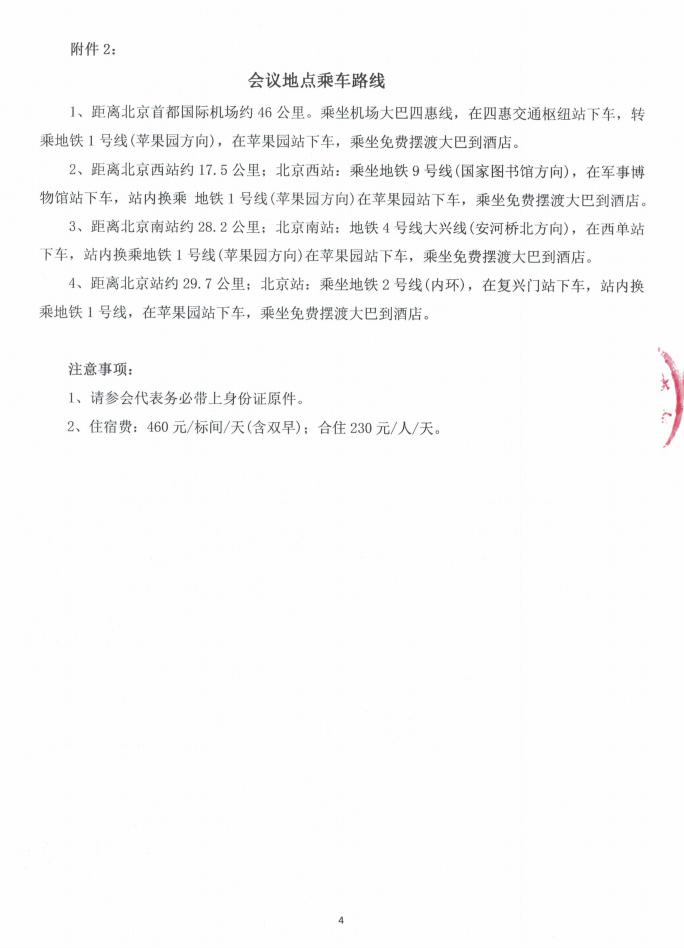 附件 2：

会议地点乘车路线

1、距离北京首都国际机场约 46 公里。乘坐机场大巴四惠线，在四惠交通枢纽站下车，转乘地铁 1 号线(苹果园方向)，在苹果园站下车，乘坐免费摆渡大巴到酒店。

2、距离北京西站约 17.5 公里；北京西站：乘坐地铁 9 号线(国家图书馆方向)，在军事博物馆站下车，站内换乘 地铁 1 号线(苹果园方向)在苹果园站下车，乘坐免费摆渡大巴到酒店。

3、距离北京南站约 28.2 公里；北京南站：地铁 4 号线大兴线(安河桥北方向)，在西单站下车，站内换乘地铁 1 号线(苹果园方向)在苹果园站下车，乘坐免费摆渡大巴到酒店。

4、距离北京站约 29.7 公里；北京站：乘坐地铁 2 号线(内环)，在复兴门站下车，站内换乘地铁 1 号线，在苹果园站下车，乘坐免费摆渡大巴到酒店。

注意事项：

1、请参会代表务必带上身份证原件。

2、住宿费：460 元/标间/天(含双早)；合住 230 元/人/天。

4